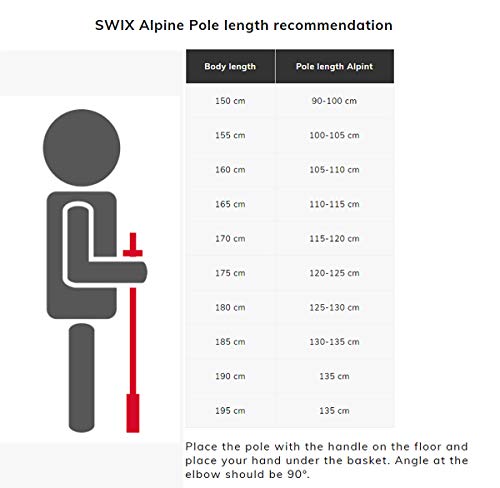 SWIX Alpine Pole length recommendation

| Body length | Pole length Alpint |
|---|---|
| 150 cm | 90-100 cm |
| 155 cm | 100-105 cm |
| 160 cm | 105-110 cm |
| 165 cm | 110-115 cm |
| 170 cm | 115-120 cm |
| 175 cm | 120-125 cm |
| 180 cm | 125-130 cm |
| 185 cm | 130-135 cm |
| 190 cm | 135 cm |
| 195 cm | 135 cm |

Place the pole with the handle on the floor and place your hand under the basket. Angle at the elbow should be 90°.